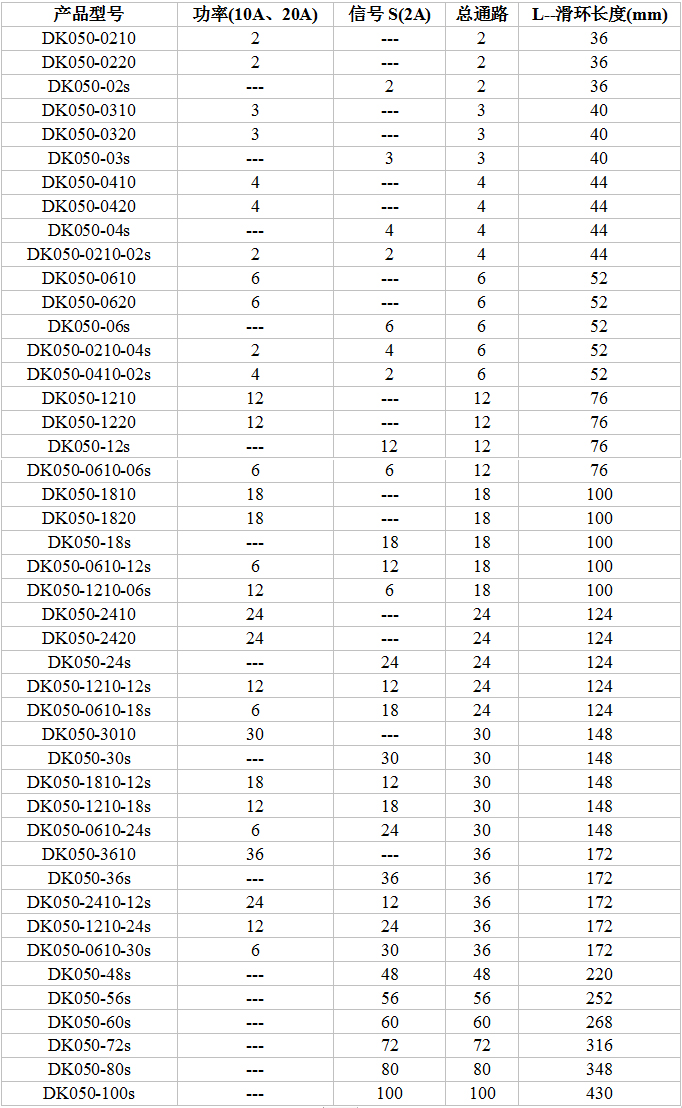 | 产品型号 | 功率(10A、20A) | 信号 S(2A) | 总通路 | L--滑环长度(mm) |
|---|---|---|---|---|
| DK050-0210 | 2 | --- | 2 | 36 |
| DK050-0220 | 2 | --- | 2 | 36 |
| DK050-02s | --- | 2 | 2 | 36 |
| DK050-0310 | 3 | --- | 3 | 40 |
| DK050-0320 | 3 | --- | 3 | 40 |
| DK050-03s | --- | 3 | 3 | 40 |
| DK050-0410 | 4 | --- | 4 | 44 |
| DK050-0420 | 4 | --- | 4 | 44 |
| DK050-04s | --- | 4 | 4 | 44 |
| DK050-0210-02s | 2 | 2 | 4 | 44 |
| DK050-0610 | 6 | --- | 6 | 52 |
| DK050-0620 | 6 | --- | 6 | 52 |
| DK050-06s | --- | 6 | 6 | 52 |
| DK050-0210-04s | 2 | 4 | 6 | 52 |
| DK050-0410-02s | 4 | 2 | 6 | 52 |
| DK050-1210 | 12 | --- | 12 | 76 |
| DK050-1220 | 12 | --- | 12 | 76 |
| DK050-12s | --- | 12 | 12 | 76 |
| DK050-0610-06s | 6 | 6 | 12 | 76 |
| DK050-1810 | 18 | --- | 18 | 100 |
| DK050-1820 | 18 | --- | 18 | 100 |
| DK050-18s | --- | 18 | 18 | 100 |
| DK050-0610-12s | 6 | 12 | 18 | 100 |
| DK050-1210-06s | 12 | 6 | 18 | 100 |
| DK050-2410 | 24 | --- | 24 | 124 |
| DK050-2420 | 24 | --- | 24 | 124 |
| DK050-24s | --- | 24 | 24 | 124 |
| DK050-1210-12s | 12 | 12 | 24 | 124 |
| DK050-0610-18s | 6 | 18 | 24 | 124 |
| DK050-3010 | 30 | --- | 30 | 148 |
| DK050-30s | --- | 30 | 30 | 148 |
| DK050-1810-12s | 18 | 12 | 30 | 148 |
| DK050-1210-18s | 12 | 18 | 30 | 148 |
| DK050-0610-24s | 6 | 24 | 30 | 148 |
| DK050-3610 | 36 | --- | 36 | 172 |
| DK050-36s | --- | 36 | 36 | 172 |
| DK050-2410-12s | 24 | 12 | 36 | 172 |
| DK050-1210-24s | 12 | 24 | 36 | 172 |
| DK050-0610-30s | 6 | 30 | 36 | 172 |
| DK050-48s | --- | 48 | 48 | 220 |
| DK050-56s | --- | 56 | 56 | 252 |
| DK050-60s | --- | 60 | 60 | 268 |
| DK050-72s | --- | 72 | 72 | 316 |
| DK050-80s | --- | 80 | 80 | 348 |
| DK050-100s | --- | 100 | 100 | 430 |